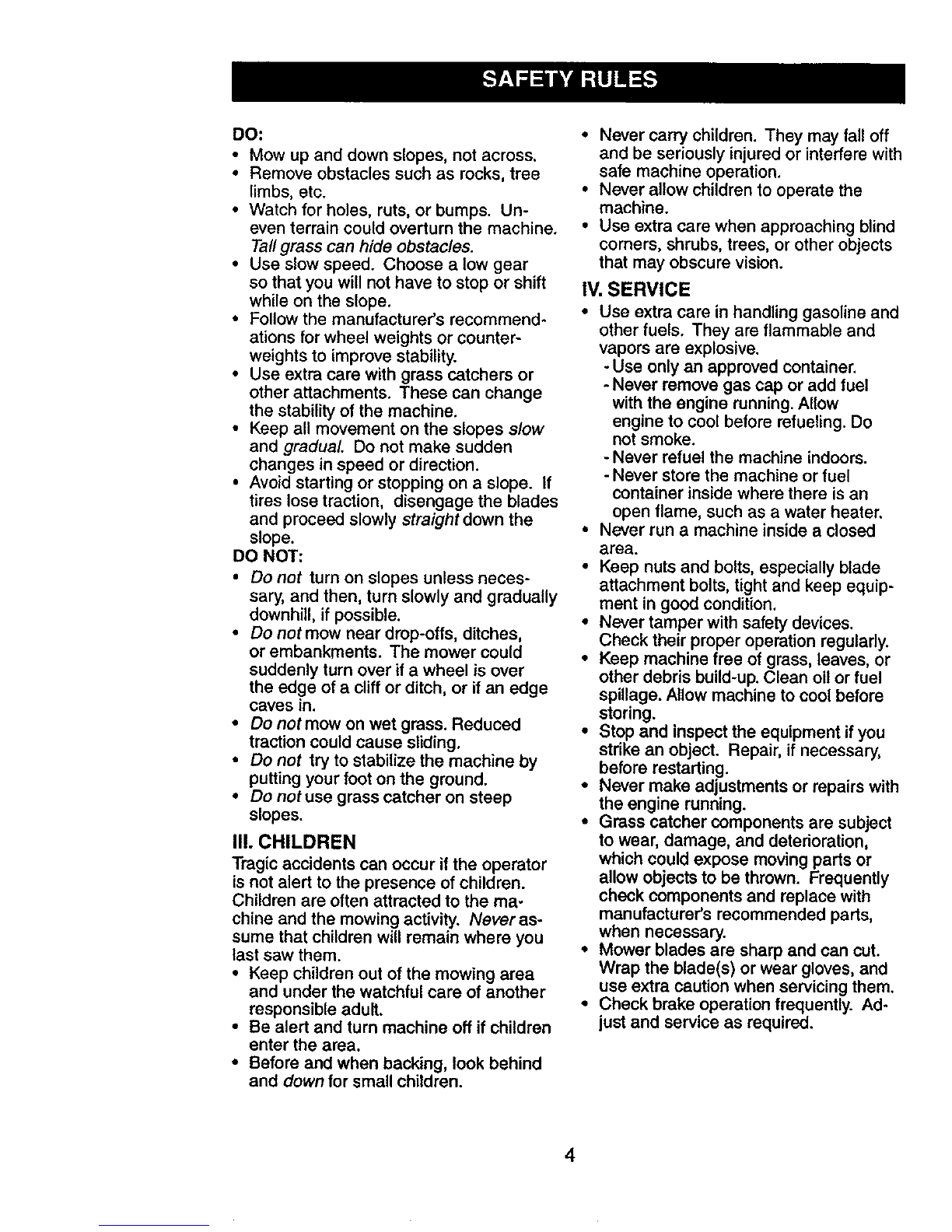 SAFETY RULES

DO:
• Mow up and down slopes, not across.
• Remove obstacles such as rocks, tree limbs, etc.
• Watch for holes, ruts, or bumps. Uneven terrain could overturn the machine. Tall grass can hide obstacles.
• Use slow speed. Choose a low gear so that you will not have to stop or shift while on the slope.
• Follow the manufacturer's recommendations for wheel weights or counterweights to improve stability.
• Use extra care with grass catchers or other attachments. These can change the stability of the machine.
• Keep all movement on the slopes slow and gradual. Do not make sudden changes in speed or direction.
• Avoid starting or stopping on a slope. If tires lose traction, disengage the blades and proceed slowly straight down the slope.
DO NOT:
• Do not turn on slopes unless necessary, and then, turn slowly and gradually downhill, if possible.
• Do not mow near drop-offs, ditches, or embankments. The mower could suddenly turn over if a wheel is over the edge of a cliff or ditch, or if an edge caves in.
• Do not mow on wet grass. Reduced traction could cause sliding.
• Do not try to stabilize the machine by putting your foot on the ground.
• Do not use grass catcher on steep slopes.

III. CHILDREN
Tragic accidents can occur if the operator is not alert to the presence of children. Children are often attracted to the machine and the mowing activity. Never assume that children will remain where you last saw them.
• Keep children out of the mowing area and under the watchful care of another responsible adult.
• Be alert and turn machine off if children enter the area.
• Before and when backing, look behind and down for small children.

• Never carry children. They may fall off and be seriously injured or interfere with safe machine operation.
• Never allow children to operate the machine.
• Use extra care when approaching blind corners, shrubs, trees, or other objects that may obscure vision.

IV. SERVICE
• Use extra care in handling gasoline and other fuels. They are flammable and vapors are explosive.
- Use only an approved container.
- Never remove gas cap or add fuel with the engine running. Allow engine to cool before refueling. Do not smoke.
- Never refuel the machine indoors.
- Never store the machine or fuel container inside where there is an open flame, such as a water heater.
• Never run a machine inside a closed area.
• Keep nuts and bolts, especially blade attachment bolts, tight and keep equipment in good condition.
• Never tamper with safety devices. Check their proper operation regularly.
• Keep machine free of grass, leaves, or other debris build-up. Clean oil or fuel spillage. Allow machine to cool before storing.
• Stop and inspect the equipment if you strike an object. Repair, if necessary, before restarting.
• Never make adjustments or repairs with the engine running.
• Grass catcher components are subject to wear, damage, and deterioration, which could expose moving parts or allow objects to be thrown. Frequently check components and replace with manufacturer's recommended parts, when necessary.
• Mower blades are sharp and can cut. Wrap the blade(s) or wear gloves, and use extra caution when servicing them.
• Check brake operation frequently. Adjust and service as required.

4